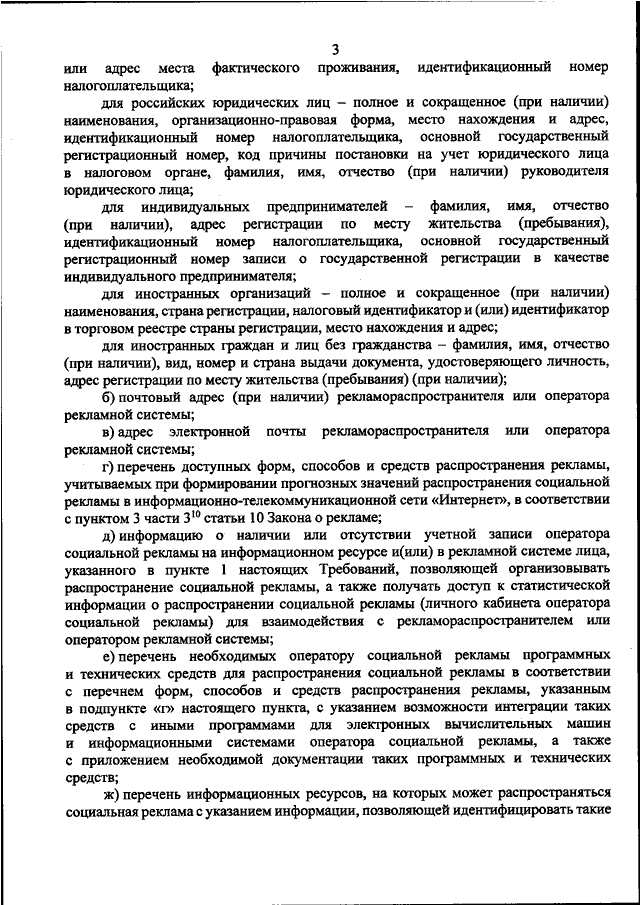 3

или адрес места фактического проживания, идентификационный номер налогоплательщика;

для российских юридических лиц – полное и сокращенное (при наличии) наименования, организационно-правовая форма, место нахождения и адрес, идентификационный номер налогоплательщика, основной государственный регистрационный номер, код причины постановки на учет юридического лица в налоговом органе, фамилия, имя, отчество (при наличии) руководителя юридического лица;

для индивидуальных предпринимателей – фамилия, имя, отчество (при наличии), адрес регистрации по месту жительства (пребывания), идентификационный номер налогоплательщика, основной государственный регистрационный номер записи о государственной регистрации в качестве индивидуального предпринимателя;

для иностранных организаций – полное и сокращенное (при наличии) наименования, страна регистрации, налоговый идентификатор и (или) идентификатор в торговом реестре страны регистрации, место нахождения и адрес;

для иностранных граждан и лиц без гражданства – фамилия, имя, отчество (при наличии), вид, номер и страна выдачи документа, удостоверяющего личность, адрес регистрации по месту жительства (пребывания) (при наличии);

б) почтовый адрес (при наличии) рекламораспространителя или оператора рекламной системы;

в) адрес электронной почты рекламораспространителя или оператора рекламной системы;

г) перечень доступных форм, способов и средств распространения рекламы, учитываемых при формировании прогнозных значений распространения социальной рекламы в информационно-телекоммуникационной сети «Интернет», в соответствии с пунктом 3 части $3^{10}$ статьи 10 Закона о рекламе;

д) информацию о наличии или отсутствии учетной записи оператора социальной рекламы на информационном ресурсе и(или) в рекламной системе лица, указанного в пункте 1 настоящих Требований, позволяющей организовывать распространение социальной рекламы, а также получать доступ к статистической информации о распространении социальной рекламы (личного кабинета оператора социальной рекламы) для взаимодействия с рекламораспространителем или оператором рекламной системы;

е) перечень необходимых оператору социальной рекламы программных и технических средств для распространения социальной рекламы в соответствии с перечнем форм, способов и средств распространения рекламы, указанным в подпункте «г» настоящего пункта, с указанием возможности интеграции таких средств с иными программами для электронных вычислительных машин и информационными системами оператора социальной рекламы, а также с приложением необходимой документации таких программных и технических средств;

ж) перечень информационных ресурсов, на которых может распространяться социальная реклама с указанием информации, позволяющей идентифицировать такие